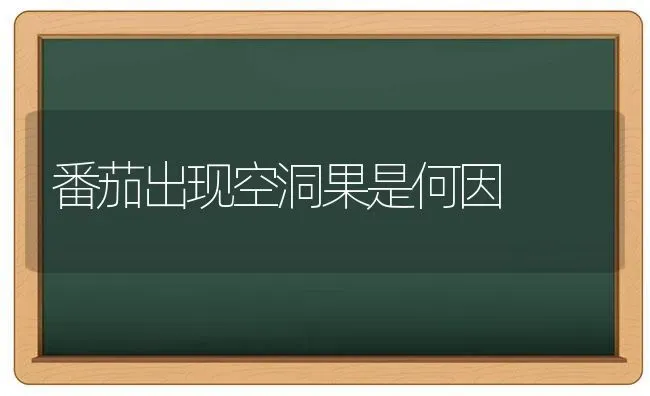 番茄出现空洞果是何因